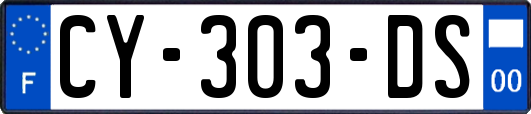 F
CY-303-DS
00